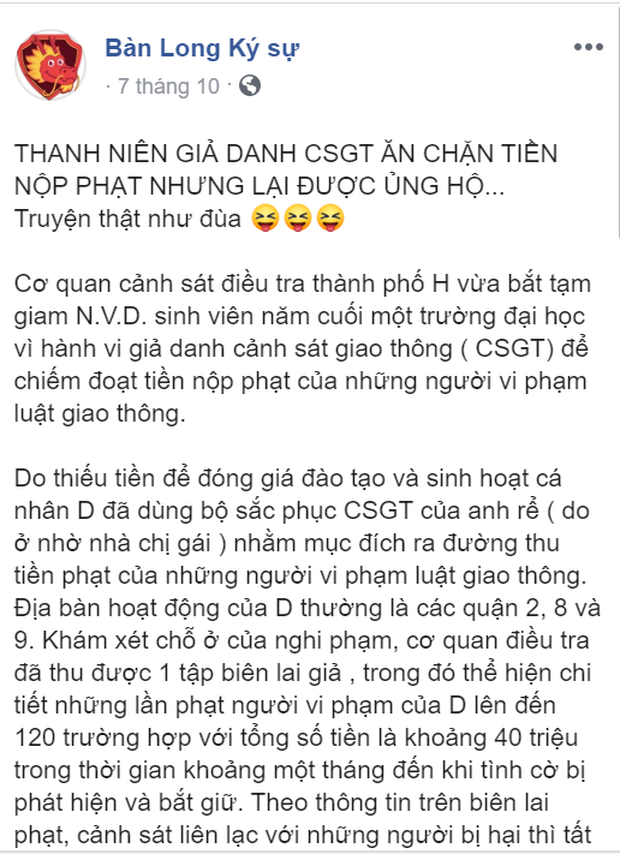 Bàn Long Ký sự
· 7 tháng 10 ·

THANH NIÊN GIẢ DANH CSGT ĂN CHẶN TIỀN NỘP PHẠT NHƯNG LẠI ĐƯỢC ỦNG HỘ... Truyện thật như đùa 😝😝😝

Cơ quan cảnh sát điều tra thành phố H vừa bắt tạm giam N.V.D. sinh viên năm cuối một trường đại học vì hành vi giả danh cảnh sát giao thông ( CSGT) để chiếm đoạt tiền nộp phạt của những người vi phạm luật giao thông.

Do thiếu tiền để đóng giá đào tạo và sinh hoạt cá nhân D đã dùng bộ sắc phục CSGT của anh rể ( do ở nhờ nhà chị gái ) nhằm mục đích ra đường thu tiền phạt của những người vi phạm luật giao thông. Địa bàn hoạt động của D thường là các quận 2, 8 và 9. Khám xét chỗ ở của nghi phạm, cơ quan điều tra đã thu được 1 tập biên lai giả , trong đó thể hiện chi tiết những lần phạt người vi phạm của D lên đến 120 trường hợp với tổng số tiền là khoảng 40 triệu trong thời gian khoảng một tháng đến khi tình cờ bị phát hiện và bắt giữ. Theo thông tin trên biên lai phạt, cảnh sát liên lạc với những người bị hại thì tất